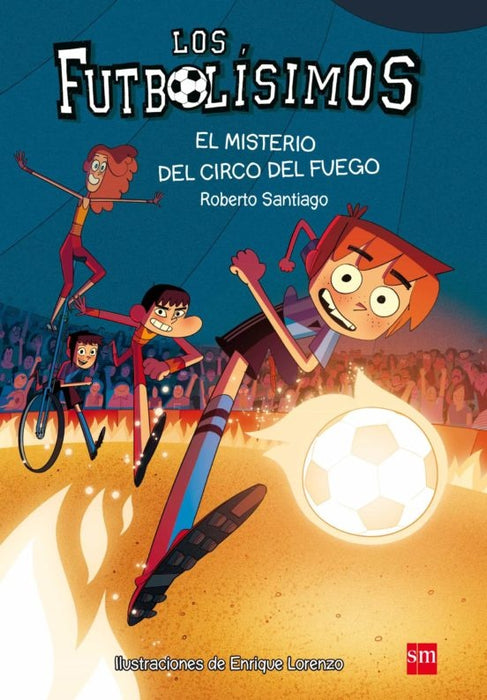 LOS FUTBOLÍSIMOS

EL MISTERIO DEL CIRCO DEL FUEGO

Roberto Santiago

Ilustraciones de Enrique Lorenzo

sm